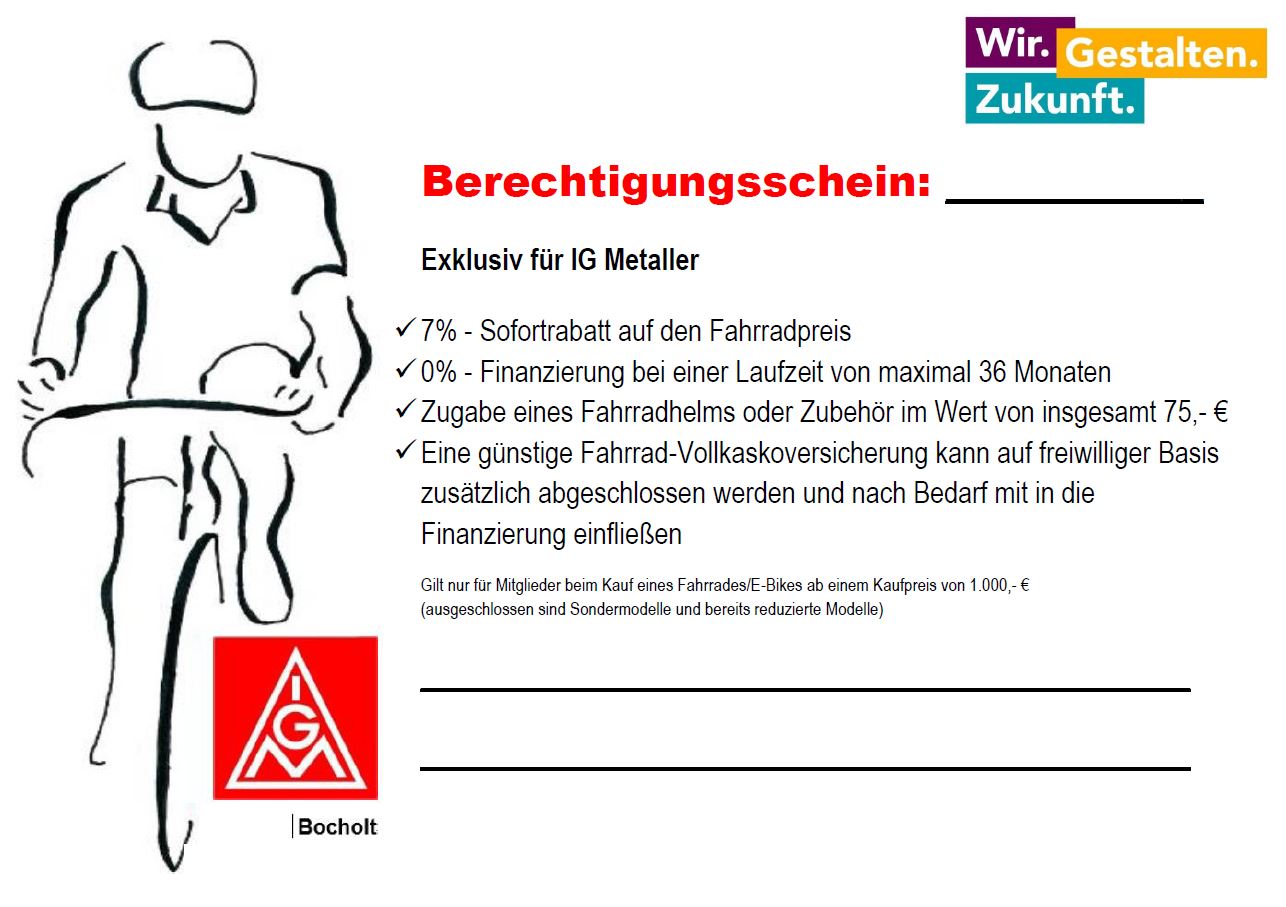 Wir. Gestalten.
Zukunft.

Berechtigungsschein: ____

Exklusiv für IG Metaller

✓ 7% - Sofortrabatt auf den Fahrradpreis
✓ 0% - Finanzierung bei einer Laufzeit von maximal 36 Monaten
✓ Zugabe eines Fahrradhelms oder Zubehör im Wert von insgesamt 75,- €
✓ Eine günstige Fahrrad-Vollkaskoversicherung kann auf freiwilliger Basis zusätzlich abgeschlossen werden und nach Bedarf mit in die Finanzierung einfließen

Gilt nur für Mitglieder beim Kauf eines Fahrrades/E-Bikes ab einem Kaufpreis von 1.000,- €
(ausgeschlossen sind Sondermodelle und bereits reduzierte Modelle)

____

____

IGM

Bocholt